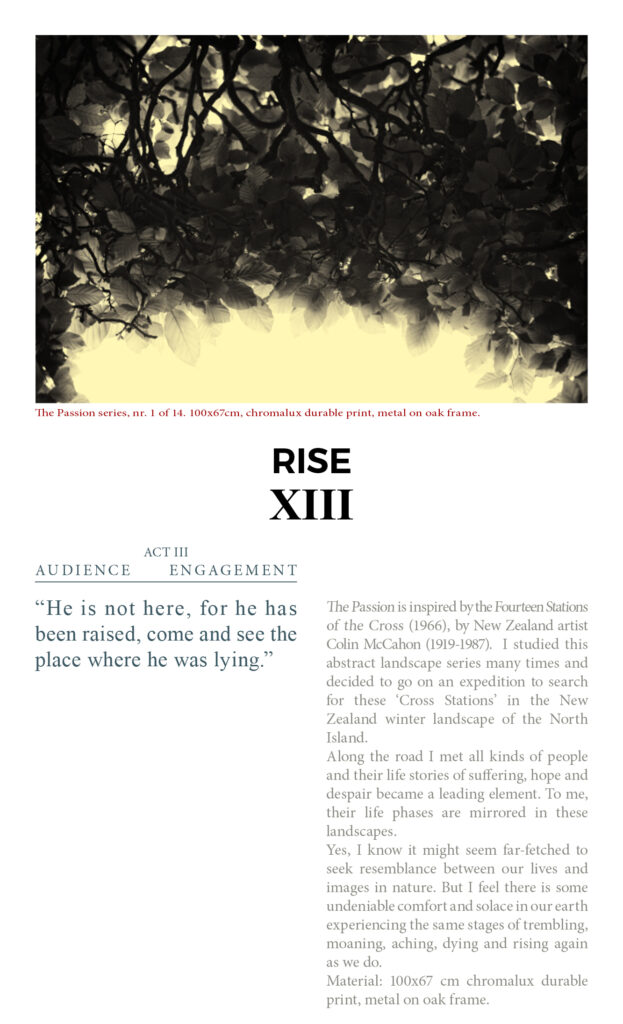 The Passion series, nr. 1 of 14. 100x67cm, chromalux durable print, metal on oak frame.

RISE
XIII

ACT III
AUDIENCE ENGAGEMENT

"He is not here, for he has been raised, come and see the place where he was lying."

The Passion is inspired by the Fourteen Stations of the Cross (1966), by New Zealand artist Colin McCahon (1919-1987). I studied this abstract landscape series many times and decided to go on an expedition to search for these 'Cross Stations' in the New Zealand winter landscape of the North Island.

Along the road I met all kinds of people and their life stories of suffering, hope and despair became a leading element. To me, their life phases are mirrored in these landscapes.

Yes, I know it might seem far-fetched to seek resemblance between our lives and images in nature. But I feel there is some undeniable comfort and solace in our earth experiencing the same stages of trembling, moaning, aching, dying and rising again as we do.

Material: 100x67 cm chromalux durable print, metal on oak frame.